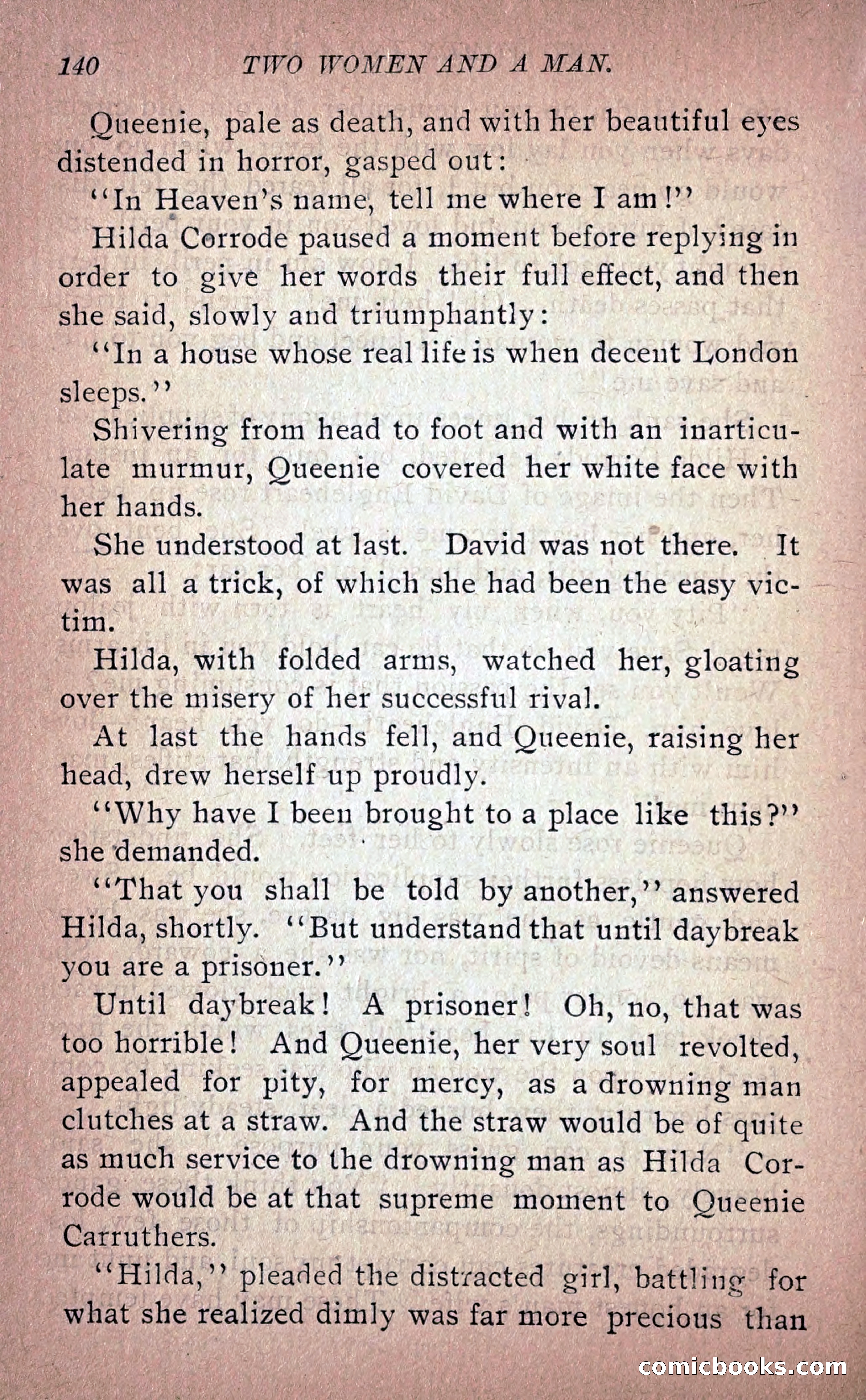 140 TWO WOMEN AND A MAN.

Queenie, pale as death, and with her beautiful eyes distended in horror, gasped out:

"In Heaven's name, tell me where I am!"

Hilda Corrode paused a moment before replying in order to give her words their full effect, and then she said, slowly and triumphantly:

"In a house whose real life is when decent London sleeps."

Shivering from head to foot and with an inarticulate murmur, Queenie covered her white face with her hands.

She understood at last. David was not there. It was all a trick, of which she had been the easy victim.

Hilda, with folded arms, watched her, gloating over the misery of her successful rival.

At last the hands fell, and Queenie, raising her head, drew herself up proudly.

"Why have I been brought to a place like this?" she demanded.

"That you shall be told by another," answered Hilda, shortly. "But understand that until daybreak you are a prisoner."

Until daybreak! A prisoner! Oh, no, that was too horrible! And Queenie, her very soul revolted, appealed for pity, for mercy, as a drowning man clutches at a straw. And the straw would be of quite as much service to the drowning man as Hilda Corrode would be at that supreme moment to Queenie Carruthers.

"Hilda," pleaded the distracted girl, battling for what she realized dimly was far more precious than

comicbooks.com